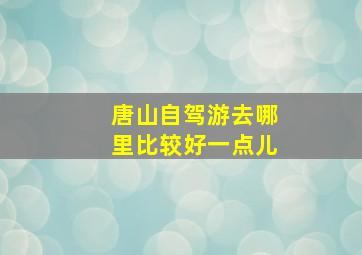 唐山自驾游去哪里比较好一点儿